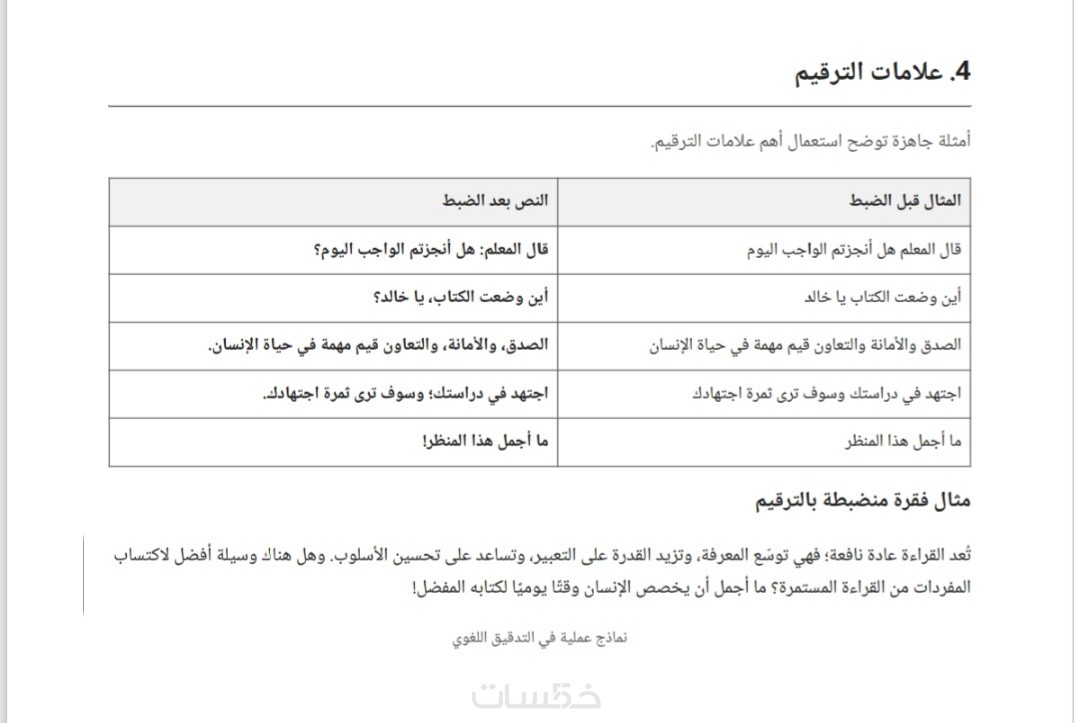 4. علامات الترقيم

أمثلة جاهزة توضح استعمال أهم علامات الترقيم.

| المثال قبل الضبط | النص بعد الضبط |
|---|---|
| قال المعلم هل أنجزتم الواجب اليوم | قال المعلم: هل أنجزتم الواجب اليوم؟ |
| أين وضعت الكتاب يا خالد | أين وضعت الكتاب، يا خالد؟ |
| الصدق والأمانة والتعاون قيم مهمة في حياة الإنسان | الصدق، والأمانة، والتعاون قيم مهمة في حياة الإنسان. |
| اجتهد في دراستك وسوف ترى ثمرة اجتهادك | اجتهد في دراستك؛ وسوف ترى ثمرة اجتهادك. |
| ما أجمل هذا المنظر | ما أجمل هذا المنظر! |

مثال فقرة منضبطة بالترقيم

تُعد القراءة عادة نافعة؛ فهي توسّع المعرفة، وتزيد القدرة على التعبير، وتساعد على تحسين الأسلوب. وهل هناك وسيلة أفضل لاكتساب المفردات من القراءة المستمرة؟ ما أجمل أن يخصص الإنسان وقتًا يوميًا لكتابه المفضل!

نماذج عملية في التدقيق اللغوي

خمسات